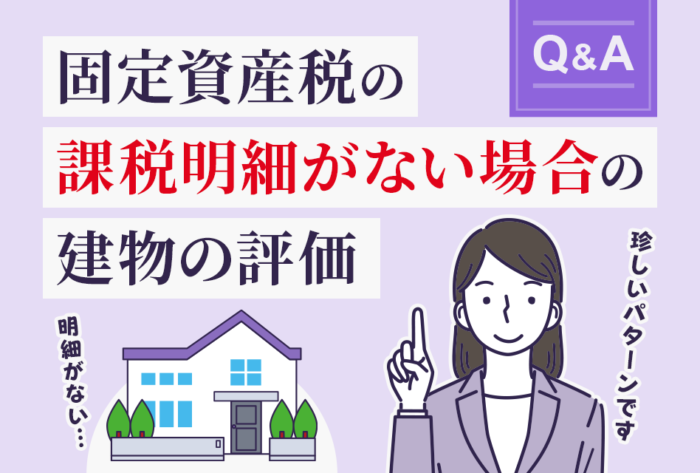 Q&A

固定資産税の
課税明細がない場合の
建物の評価

明細がない…

珍しいパターンです